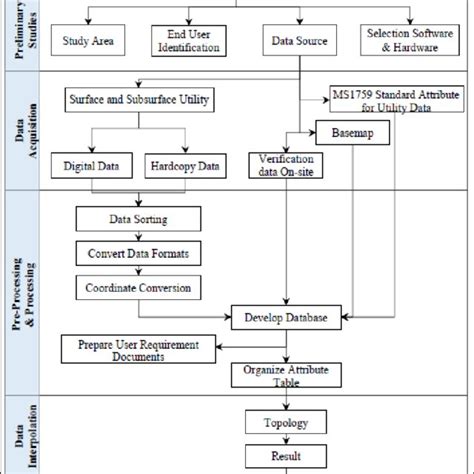 Preliminary Studies

Study Area

End User Identification

Data Source

Selection Software & Hardware

Data Acquisition

Surface and Subsurface Utility

MS1759 Standard Attribute for Utility Data

Basemap

Digital Data

Hardcopy Data

Verification data On-site

Pre-Processing & Processing

Data Sorting

Convert Data Formats

Coordinate Conversion

Develop Database

Prepare User Requirement Documents

Organize Attribute Table

Data Interpolation

Topology

Result